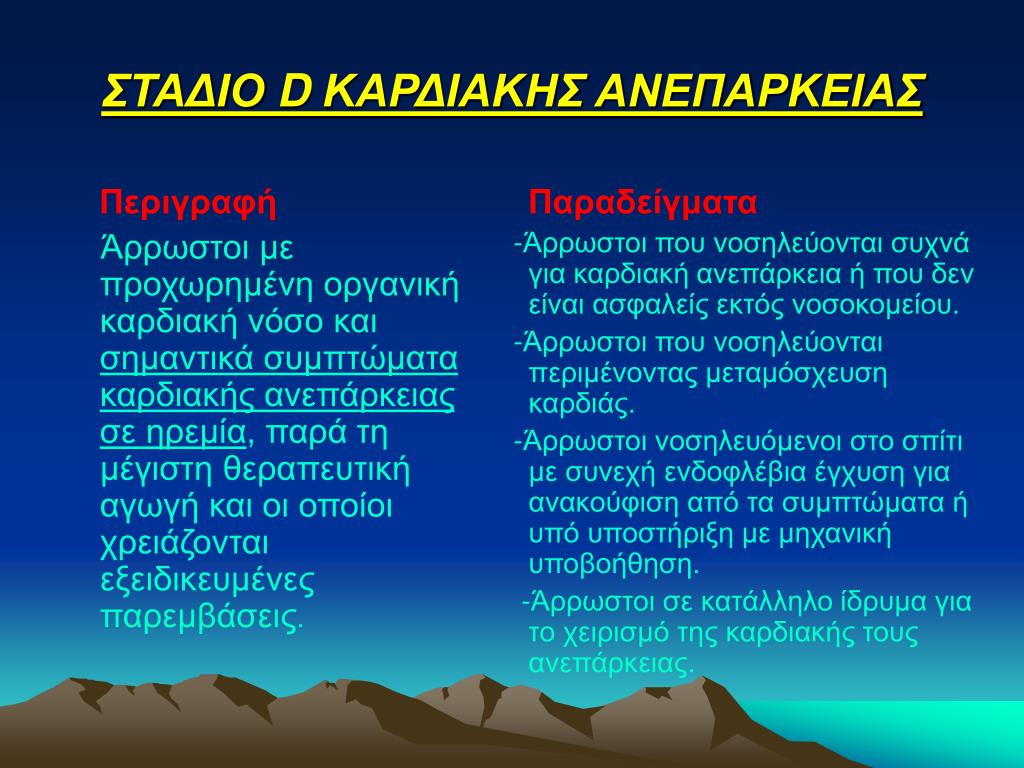 ΣΤΑΔΙΟ D ΚΑΡΔΙΑΚΗΣ ΑΝΕΠΑΡΚΕΙΑΣ

Περιγραφή

Άρρωστοι με προχωρημένη οργανική καρδιακή νόσο και σημαντικά συμπτώματα καρδιακής ανεπάρκειας σε ηρεμία, παρά τη μέγιστη θεραπευτική αγωγή και οι οποίοι χρειάζονται εξειδικευμένες παρεμβάσεις.

Παραδείγματα

-Άρρωστοι που νοσηλεύονται συχνά για καρδιακή ανεπάρκεια ή που δεν είναι ασφαλείς εκτός νοσοκομείου.

-Άρρωστοι που νοσηλεύονται περιμένοντας μεταμόσχευση καρδιάς.

-Άρρωστοι νοσηλευόμενοι στο σπίτι με συνεχή ενδοφλέβια έγχυση για ανακούφιση από τα συμπτώματα ή υπό υποστήριξη με μηχανική υποβοήθηση.

-Άρρωστοι σε κατάλληλο ίδρυμα για το χειρισμό της καρδιακής τους ανεπάρκειας.